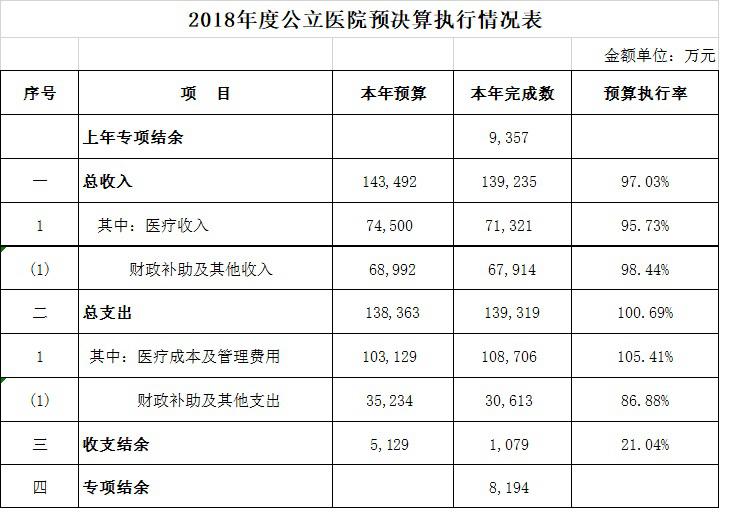 2018年度公立医院预决算执行情况表

金额单位：万元

| 序号 | 项　目 | 本年预算 | 本年完成数 | 预算执行率 |
|---|---|---|---|---|
| | 上年专项结余 | | 9，357 | |
| 一 | 总收入 | 143，492 | 139，235 | 97.03% |
| 1 | 其中：医疗收入 | 74，500 | 71，321 | 95.73% |
| (1) | 财政补助及其他收入 | 68，992 | 67，914 | 98.44% |
| 二 | 总支出 | 138，363 | 139，319 | 100.69% |
| 1 | 其中：医疗成本及管理费用 | 103，129 | 108，706 | 105.41% |
| (1) | 财政补助及其他支出 | 35，234 | 30，613 | 86.88% |
| 三 | 收支结余 | 5，129 | 1，079 | 21.04% |
| 四 | 专项结余 | | 8，194 | |